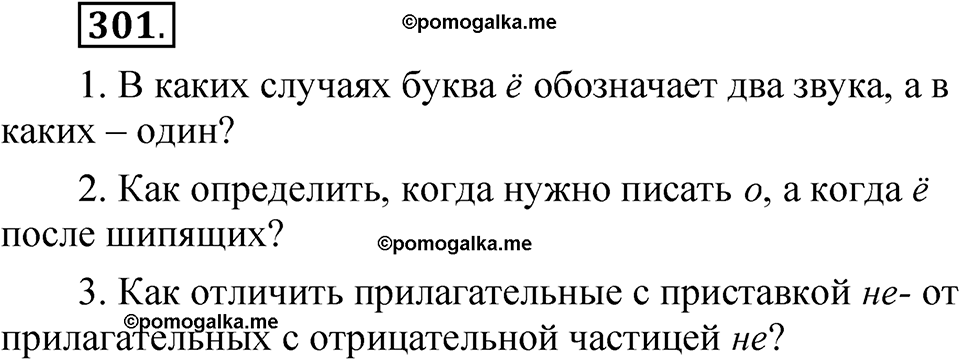 301.

©pomogalka.me

1. В каких случаях буква ё обозначает два звука, а в каких – один?

2. Как определить, когда нужно писать о, а когда ё после шипящих?

©pomogalka.me

3. Как отличить прилагательные с приставкой не- от прилагательных с отрицательной частицей не?

©pomogalka.me